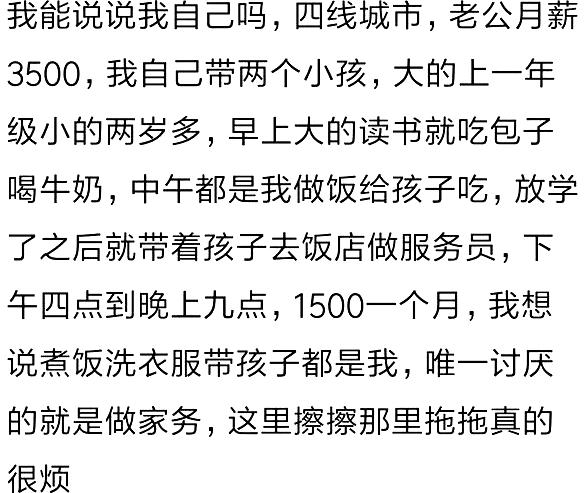 我能说说我自己吗，四线城市，老公月薪3500，我自己带两个小孩，大的上一年级小的两岁多，早上大的读书就吃包子喝牛奶，中午都是我做饭给孩子吃，放学了之后就带着孩子去饭店做服务员，下午四点到晚上九点，1500一个月，我想说煮饭洗衣服带孩子都是我，唯一讨厌的就是做家务，这里擦擦那里拖拖真的很烦